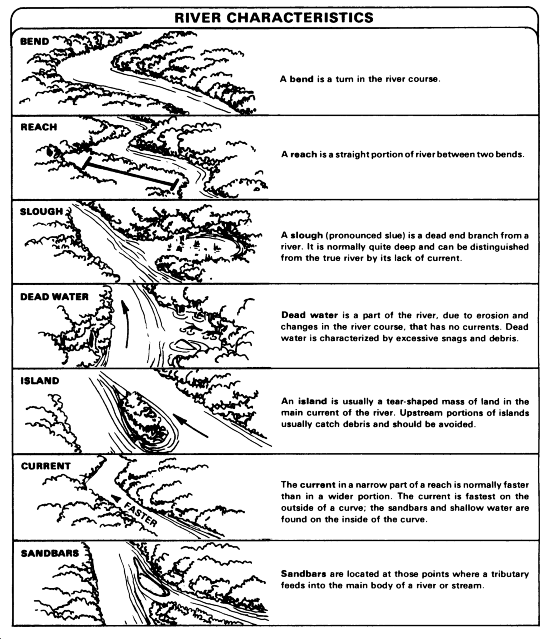 RIVER CHARACTERISTICS

BEND

A bend is a turn in the river course.

REACH

A reach is a straight portion of river between two bends.

SLOUGH

A slough (pronounced slue) is a dead end branch from a river. It is normally quite deep and can be distinguished from the true river by its lack of current.

DEAD WATER

Dead water is a part of the river, due to erosion and changes in the river course, that has no currents. Dead water is characterized by excessive snags and debris.

ISLAND

An island is usually a tear-shaped mass of land in the main current of the river. Upstream portions of islands usually catch debris and should be avoided.

CURRENT

FASTER

The current in a narrow part of a reach is normally faster than in a wider portion. The current is fastest on the outside of a curve; the sandbars and shallow water are found on the inside of the curve.

SANDBARS

Sandbars are located at those points where a tributary feeds into the main body of a river or stream.